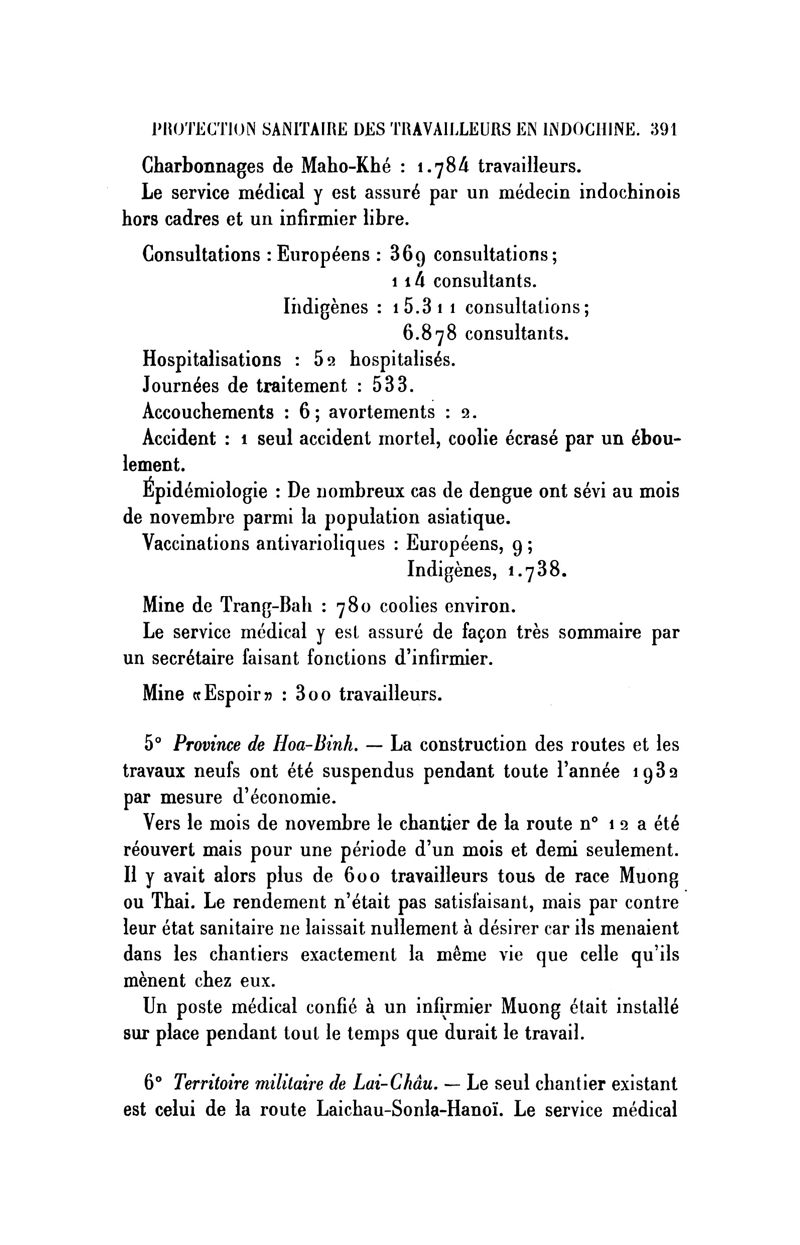 PROTECTION SANITAIRE DES TRAVAILLEURS EN INDOCHINE. 391

Charbonnages de Maho-Khé : 1.784 travailleurs.

Le service médical y est assuré par un médecin indochinois hors cadres et un infirmier libre.

Consultations : Européens : 369 consultations;
114 consultants.
Indigènes : 15.311 consultations;
6.878 consultants.

Hospitalisations : 52 hospitalisés.

Journées de traitement : 533.

Accouchements : 6; avortements : 2.

Accident : 1 seul accident mortel, coolie écrasé par un éboulement.

Épidémiologie : De nombreux cas de dengue ont sévi au mois de novembre parmi la population asiatique.

Vaccinations antivarioliques : Européens, 9;
Indigènes, 1.738.

Mine de Trang-Bah : 780 coolies environ.

Le service médical y est assuré de façon très sommaire par un secrétaire faisant fonctions d'infirmier.

Mine «Espoir» : 300 travailleurs.

5° Province de Hoa-Binh. — La construction des routes et les travaux neufs ont été suspendus pendant toute l'année 1932 par mesure d'économie.

Vers le mois de novembre le chantier de la route n° 12 a été réouvert mais pour une période d'un mois et demi seulement. Il y avait alors plus de 600 travailleurs tous de race Muong ou Thai. Le rendement n'était pas satisfaisant, mais par contre leur état sanitaire ne laissait nullement à désirer car ils menaient dans les chantiers exactement la même vie que celle qu'ils mènent chez eux.

Un poste médical confié à un infirmier Muong était installé sur place pendant tout le temps que durait le travail.

6° Territoire militaire de Lai-Châu. — Le seul chantier existant est celui de la route Laichau-Sonla-Hanoï. Le service médical